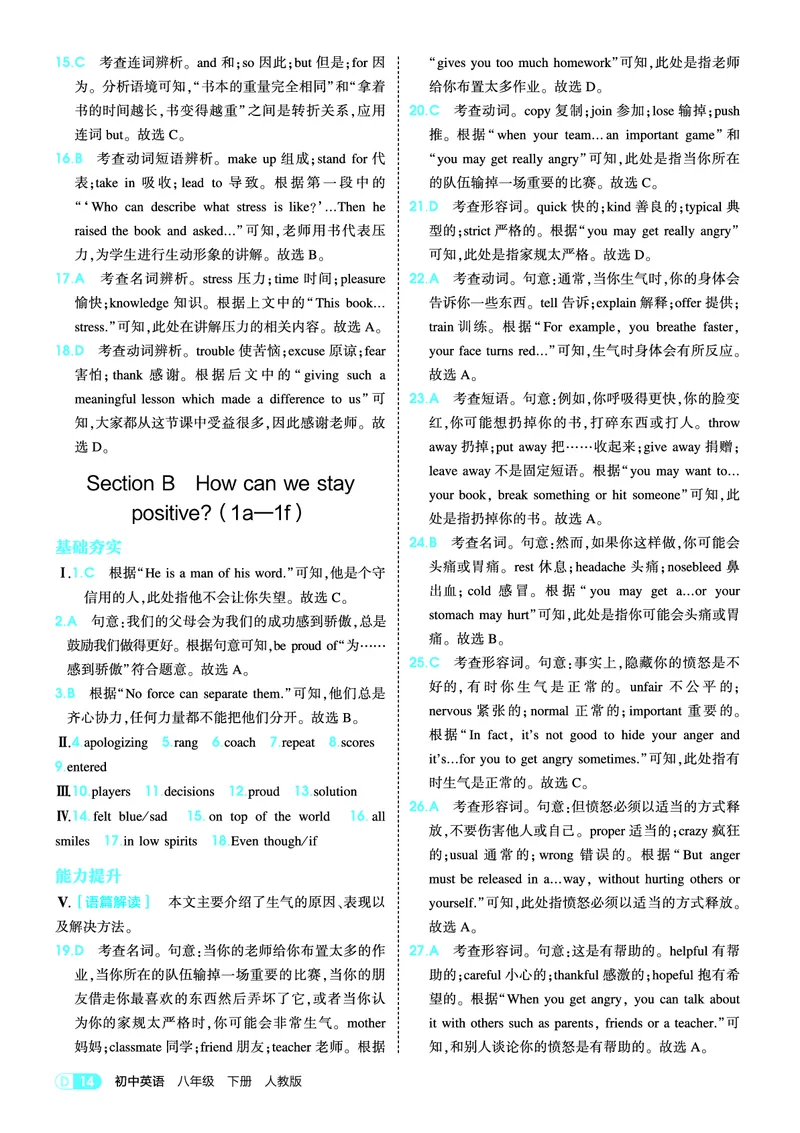 15.C 考查连词辨析。and 和；so 因此；but 但是；for 因为。分析语境可知，“书本的重量完全相同”和“拿着书的时间越长，书变得越重”之间是转折关系，应用连词 but。故选 C。

16.B 考查动词短语辨析。make up 组成；stand for 代表；take in 吸收；lead to 导致。根据第一段中的“‘Who can describe what stress is like?’…Then he raised the book and asked…”可知，老师用书代表压力，为学生进行生动形象的讲解。故选 B。

17.A 考查名词辨析。stress 压力；time 时间；pleasure 愉快；knowledge 知识。根据上文中的“This book…stress.”可知，此处在讲解压力的相关内容。故选 A。

18.D 考查动词辨析。trouble 使苦恼；excuse 原谅；fear 害怕；thank 感谢。根据后文中的“giving such a meaningful lesson which made a difference to us”可知，大家都从这节课中受益很多，因此感谢老师。故选 D。

Section B How can we stay positive?（1a—1f）

基础夯实

Ⅰ.1.C 根据“He is a man of his word.”可知，他是个守信用的人，此处指他不会让你失望。故选 C。

2.A 句意：我们的父母会为我们的成功感到骄傲，总是鼓励我们做得更好。根据句意可知，be proud of“为……感到骄傲”符合题意。故选 A。

3.B 根据“No force can separate them.”可知，他们总是齐心协力，任何力量都不能把他们分开。故选 B。

Ⅱ.4.apologizing 5.rang 6.coach 7.repeat 8.scores 9.entered

Ⅲ.10.players 11.decisions 12.proud 13.solution

Ⅳ.14.felt blue/sad 15.on top of the world 16.all smiles 17.in low spirits 18.Even though/if

能力提升

Ⅴ.［语篇解读］ 本文主要介绍了生气的原因、表现以及解决方法。

19.D 考查名词。句意：当你的老师给你布置太多的作业，当你所在的队伍输掉一场重要的比赛，当你的朋友借走你最喜欢的东西然后弄坏了它，或者当你认为你的家规太严格时，你可能会非常生气。mother 妈妈；classmate 同学；friend 朋友；teacher 老师。根据“gives you too much homework”可知，此处是指老师给你布置太多作业。故选 D。

20.C 考查动词。copy 复制；join 参加；lose 输掉；push 推。根据“when your team…an important game”和“you may get really angry”可知，此处是指当你所在的队伍输掉一场重要的比赛。故选 C。

21.D 考查形容词。quick 快的；kind 善良的；typical 典型的；strict 严格的。根据“you may get really angry”可知，此处是指家规太严格。故选 D。

22.A 考查动词。句意：通常，当你生气时，你的身体会告诉你一些东西。tell 告诉；explain 解释；offer 提供；train 训练。根据“For example, you breathe faster, your face turns red…”可知，生气时身体会有所反应。故选 A。

23.A 考查短语。句意：例如，你呼吸得更快，你的脸变红，你可能想扔掉你的书，打碎东西或打人。throw away 扔掉；put away 把……收起来；give away 捐赠；leave away 不是固定短语。根据“you may want to…your book, break something or hit someone”可知，此处是指扔掉你的书。故选 A。

24.B 考查名词。句意：然而，如果你这样做，你可能会头痛或胃痛。rest 休息；headache 头痛；nosebleed 鼻出血；cold 感冒。根据“you may get a…or your stomach may hurt”可知，此处是指你可能会头痛或胃痛。故选 B。

25.C 考查形容词。句意：事实上，隐藏你的愤怒是不好的，有时你生气是正常的。unfair 不公平的；nervous 紧张的；normal 正常的；important 重要的。根据“In fact, it's not good to hide your anger and it's…for you to get angry sometimes.”可知，此处指有时生气是正常的。故选 C。

26.A 考查形容词。句意：但愤怒必须以适当的方式释放，不要伤害他人或自己。proper 适当的；crazy 疯狂的；usual 通常的；wrong 错误的。根据“But anger must be released in a…way, without hurting others or yourself.”可知，此处指愤怒必须以适当的方式释放。故选 A。

27.A 考查形容词。句意：这是有帮助的。helpful 有帮助的；careful 小心的；thankful 感激的；hopeful 抱有希望的。根据“When you get angry, you can talk about it with others such as parents, friends or a teacher.”可知，和别人谈论你的愤怒是有帮助的。故选 A。

D 14 初中英语 八年级 下册 人教版